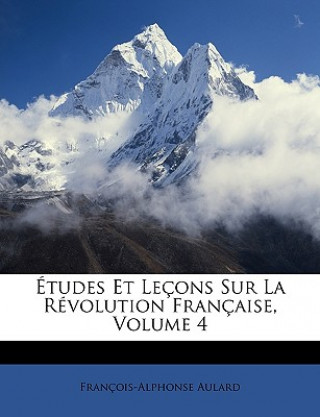 Études Et Leçons Sur La Révolution Française, Volume 4

François-Alphonse Aulard